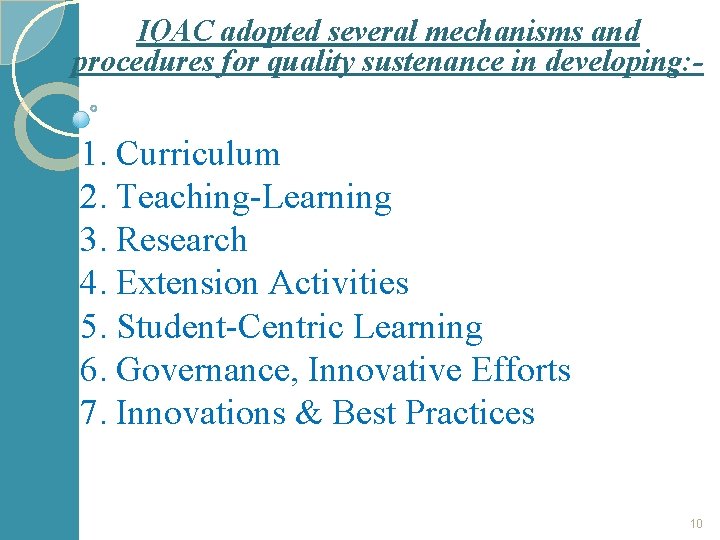 IQAC adopted several mechanisms and procedures for quality sustenance in developing:-

1. Curriculum
2. Teaching-Learning
3. Research
4. Extension Activities
5. Student-Centric Learning
6. Governance, Innovative Efforts
7. Innovations & Best Practices

10